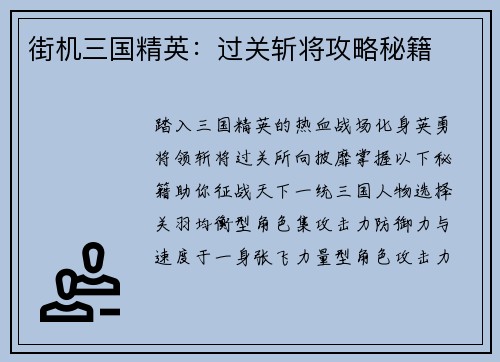 街机三国精英：过关斩将攻略秘籍

踏入三国精英的热血战场化身英勇将领斩将过关所向披靡掌握以下秘籍助你征战天下一统三国人物选择关羽均衡型角色集攻击力防御力与速度于一身张飞力量型角色攻击力